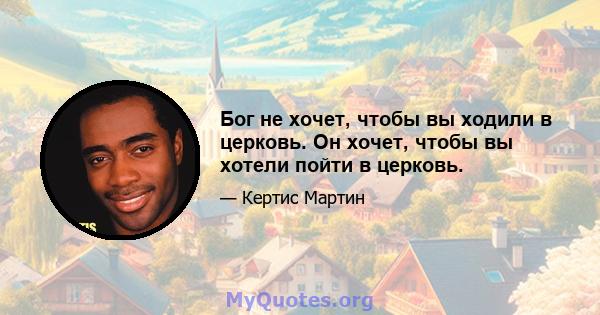 Бог не хочет, чтобы вы ходили в церковь. Он хочет, чтобы вы хотели пойти в церковь.

— Кертис Мартин

MyQuotes.org